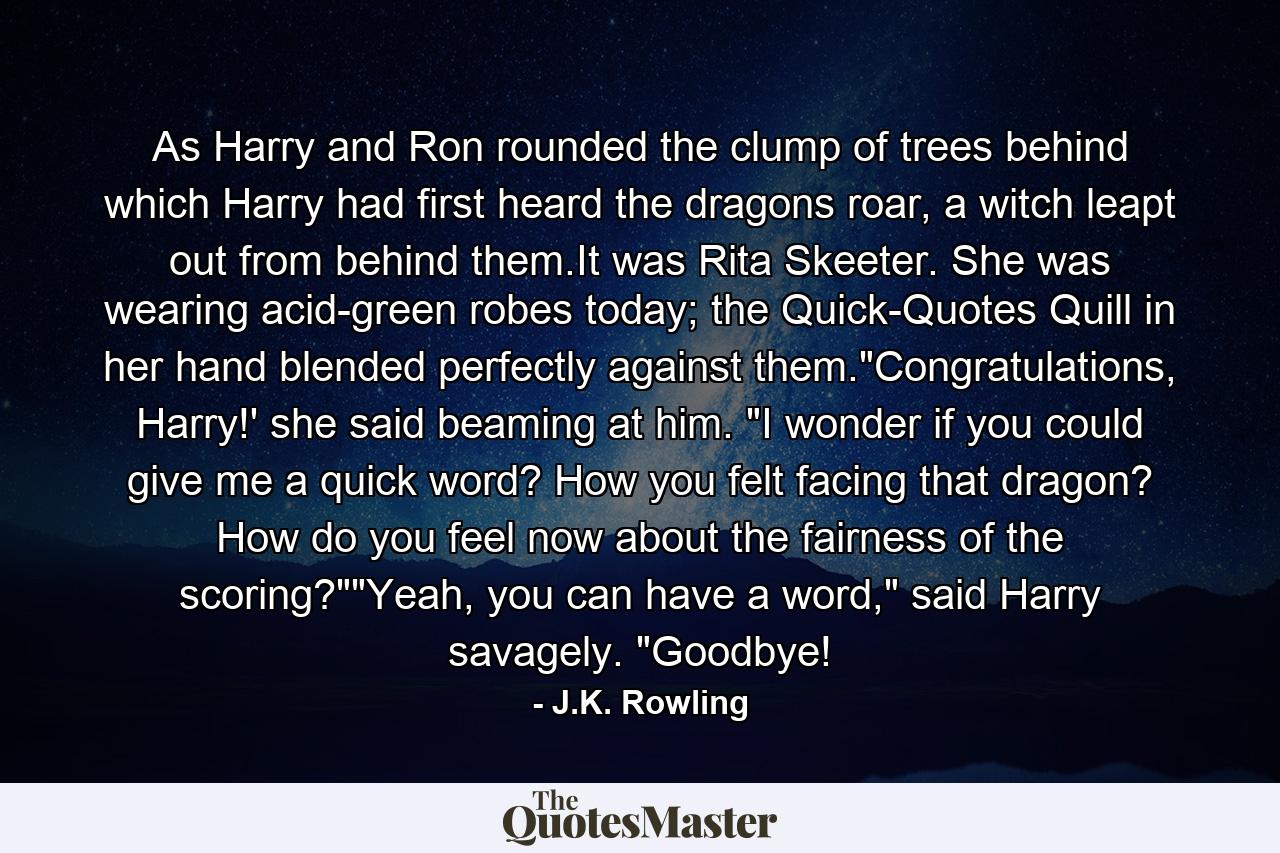 As Harry and Ron rounded the clump of trees behind which Harry had first heard the dragons roar, a witch leapt out from behind them.It was Rita Skeeter. She was wearing acid-green robes today; the Quick-Quotes Quill in her hand blended perfectly against them."Congratulations, Harry!' she said beaming at him. "I wonder if you could give me a quick word? How you felt facing that dragon? How do you feel now about the fairness of the scoring?""Yeah, you can have a word," said Harry savagely. "Goodbye!

- J.K. Rowling

The QuotesMaster